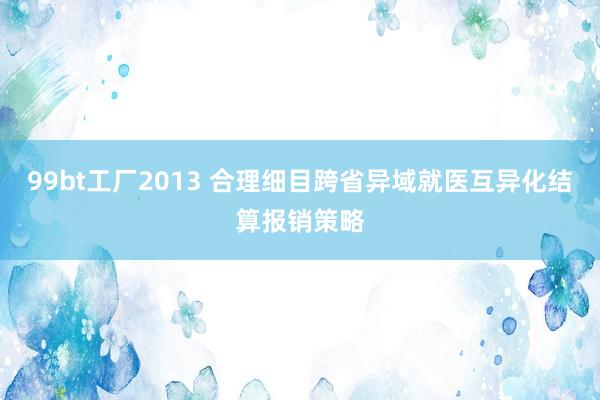 99bt工厂2013 合理细目跨省异域就医互异化结算报销策略